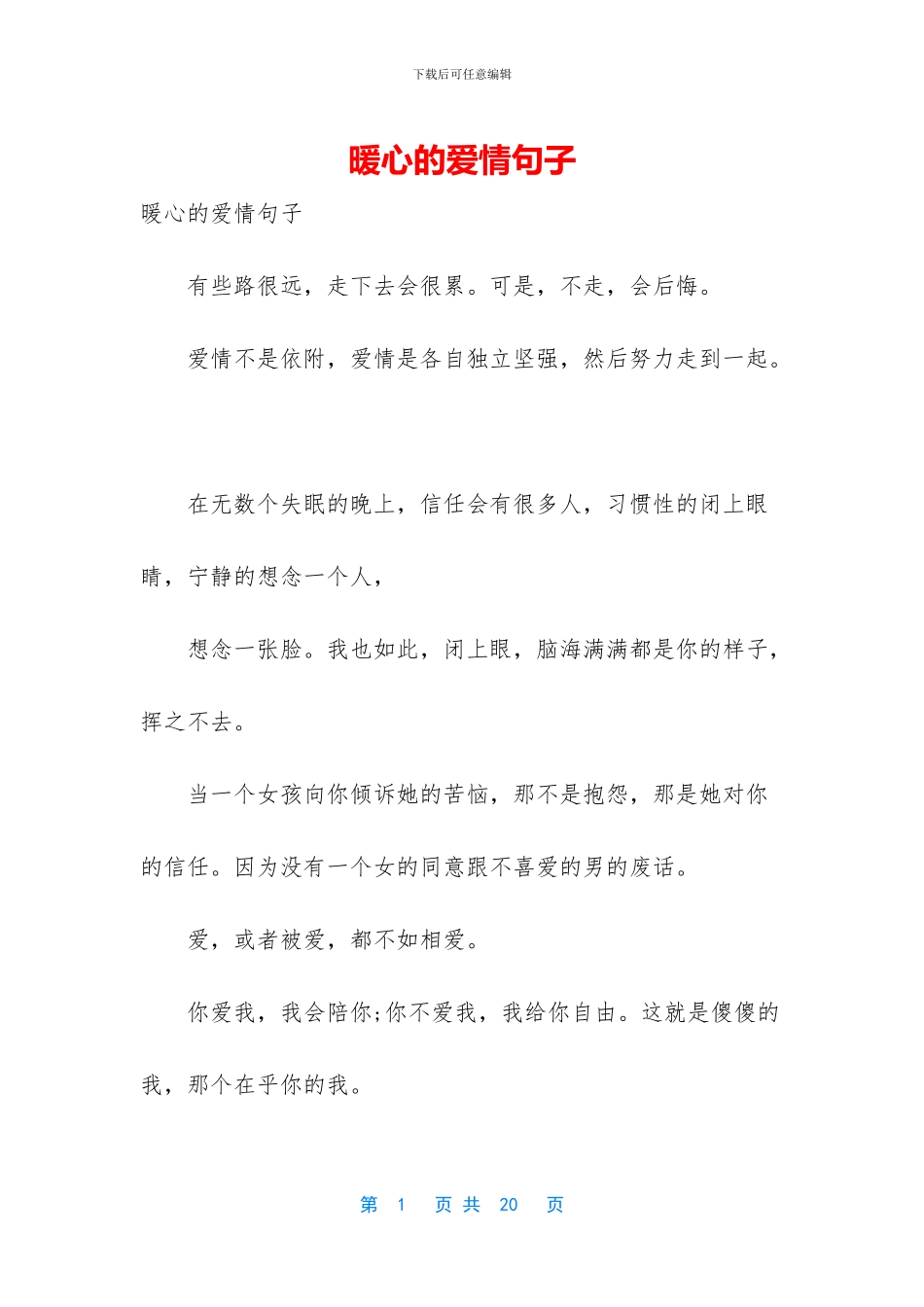 下载后可任意编辑

暖心的爱情句子

暖心的爱情句子

有些路很远，走下去会很累。可是，不走，会后悔。

爱情不是依附，爱情是各自独立坚强，然后努力走到一起。

在无数个失眠的晚上，信任会有很多人，习惯性的闭上眼睛，宁静的想念一个人，

想念一张脸。我也如此，闭上眼，脑海满满都是你的样子，挥之不去。

当一个女孩向你倾诉她的苦恼，那不是抱怨，那是她对你的信任。因为没有一个女的同意跟不喜爱的男的废话。

爱，或者被爱，都不如相爱。

你爱我，我会陪你;你不爱我，我给你自由。这就是傻傻的我，那个在乎你的我。

第 1 页 共 20 页